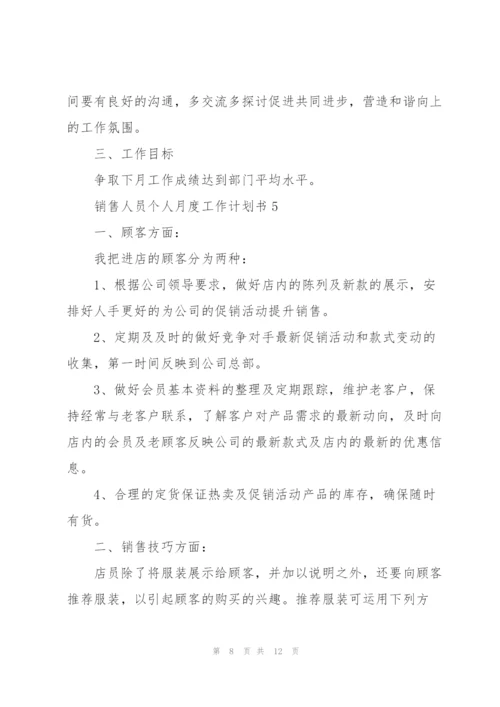 间要有良好的沟通，多交流多探讨促进共同进步，营造和谐向上的工作氛围。

三、工作目标

争取下月工作成绩达到部门平均水平。

销售人员个人月度工作计划书5

一、顾客方面：

我把进店的顾客分为两种：

1、根据公司领导要求，做好店内的陈列及新款的展示，安排好人手更好的为公司的促销活动提升销售。

2、定期及及时的做好竞争对手最新促销活动和款式变动的收集，第一时间反映到公司总部。

3、做好会员基本资料的整理及定期跟踪，维护老客户，保持经常与老客户联系，了解客户对产品需求的最新动向，及时向店内的会员及老顾客反映公司的最新款式及店内的最新的优惠信息。

4、合理的定货保证热卖及促销活动产品的库存，确保随时有货。

二、销售技巧方面：

店员除了将服装展示给顾客，并加以说明之外，还要向顾客推荐服装，以引起顾客的购买的兴趣。推荐服装可运用下列方

第 8 页 共 12 页